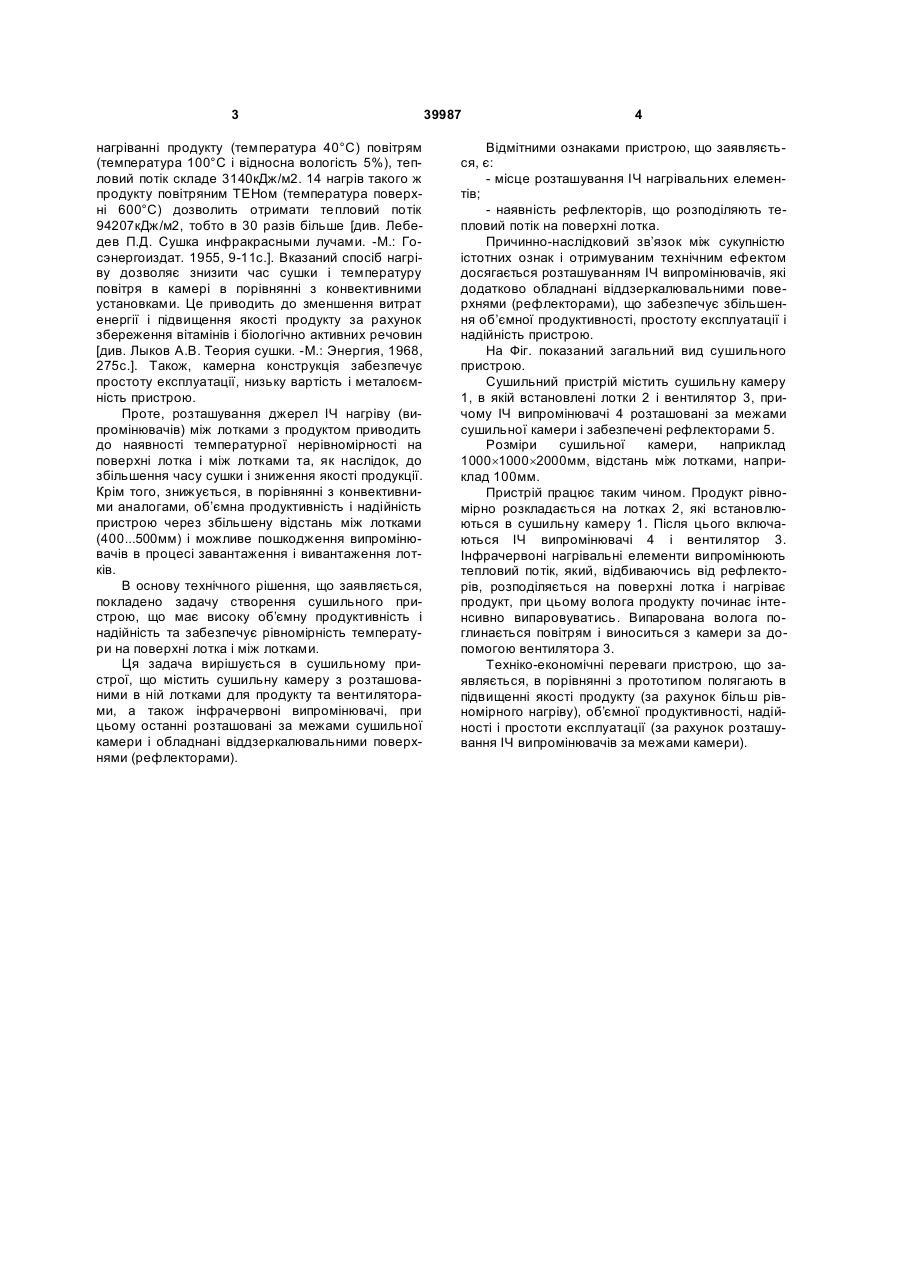 3 39987 4

нагріванні продукту (температура 40°С) повітрям (температура 100°С і відносна вологість 5%), тепловий потік складе 3140кДж/м2. 14 нагрів такого ж продукту повітряним ТЕНом (температура поверхні 600°С) дозволить отримати тепловий потік 94207кДж/м2, тобто в 30 разів більше [див. Лебедев П.Д. Сушка инфракрасными лучами. -М.: Госэнергоиздат. 1955, 9-11с.]. Вказаний спосіб нагріву дозволяє знизити час сушки і температуру повітря в камері в порівнянні з конвективними установками. Це приводить до зменшення витрат енергії і підвищення якості продукту за рахунок збереження вітамінів і біологічно активних речовин [див. Лыков А.В. Теория сушки. -М.: Энергия, 1968, 275с.]. Також, камерна конструкція забезпечує простоту експлуатації, низьку вартість і металоємність пристрою.

Проте, розташування джерел ІЧ нагріву (випромінювачів) між лотками з продуктом приводить до наявності температурної нерівномірності на поверхні лотка і між лотками та, як наслідок, до збільшення часу сушки і зниження якості продукції. Крім того, знижується, в порівнянні з конвективними аналогами, об'ємна продуктивність і надійність пристрою через збільшену відстань між лотками (400...500мм) і можливе пошкодження випромінювачів в процесі завантаження і вивантаження лотків.

В основу технічного рішення, що заявляється, покладено задачу створення сушильного пристрою, що має високу об'ємну продуктивність і надійність та забезпечує рівномірність температури на поверхні лотка і між лотками.

Ця задача вирішується в сушильному пристрої, що містить сушильну камеру з розташованими в ній лотками для продукту та вентиляторами, а також інфрачервоні випромінювачі, при цьому останні розташовані за межами сушильної камери і обладнані віддзеркалювальними поверхнями (рефлекторами).

Відмітними ознаками пристрою, що заявляється, є:

- місце розташування ІЧ нагрівальних елементів;

- наявність рефлекторів, що розподіляють тепловий потік на поверхні лотка.

Причинно-наслідковий зв'язок між сукупністю істотних ознак і отримуваним технічним ефектом досягається розташуванням ІЧ випромінювачів, які додатково обладнані віддзеркалювальними поверхнями (рефлекторами), що забезпечує збільшення об'ємної продуктивності, простоту експлуатації і надійність пристрою.

На Фіг. показаний загальний вид сушильного пристрою.

Сушильний пристрій містить сушильну камеру 1, в якій встановлені лотки 2 і вентилятор 3, причому ІЧ випромінювачі 4 розташовані за межами сушильної камери і забезпечені рефлекторами 5.

Розміри сушильної камери, наприклад 1000×1000×2000мм, відстань між лотками, наприклад 100мм.

Пристрій працює таким чином. Продукт рівномірно розкладається на лотках 2, які встановлюються в сушильну камеру 1. Після цього включаються ІЧ випромінювачі 4 і вентилятор 3. Інфрачервоні нагрівальні елементи випромінюють тепловий потік, який, відбиваючись від рефлекторів, розподіляється на поверхні лотка і нагріває продукт, при цьому волога продукту починає інтенсивно випаровуватись. Випарована волога поглинається повітрям і виноситься з камери за допомогою вентилятора 3.

Техніко-економічні переваги пристрою, що заявляється, в порівнянні з прототипом полягають в підвищенні якості продукту (за рахунок більш рівномірного нагріву), об'ємної продуктивності, надійності і простоти експлуатації (за рахунок розташування ІЧ випромінювачів за межами камери).